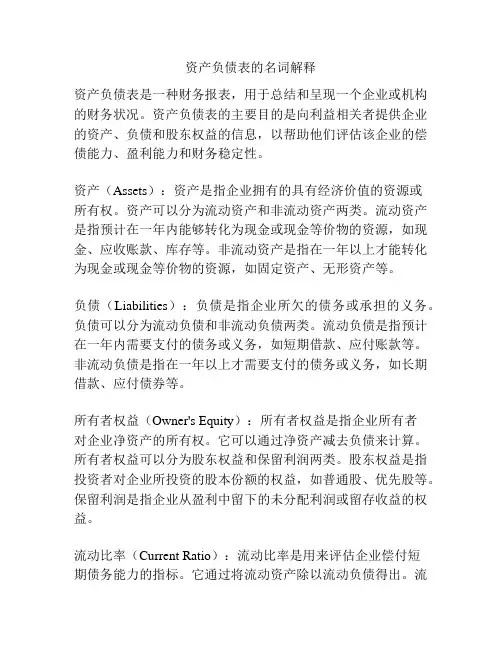 资产负债表的名词解释

资产负债表是一种财务报表，用于总结和呈现一个企业或机构的财务状况。资产负债表的主要目的是向利益相关者提供企业的资产、负债和股东权益的信息，以帮助他们评估该企业的偿债能力、盈利能力和财务稳定性。

资产（Assets）：资产是指企业拥有的具有经济价值的资源或所有权。资产可以分为流动资产和非流动资产两类。流动资产是指预计在一年内能够转化为现金或现金等价物的资源，如现金、应收账款、库存等。非流动资产是指在一年以上才能转化为现金或现金等价物的资源，如固定资产、无形资产等。

负债（Liabilities）：负债是指企业所欠的债务或承担的义务。负债可以分为流动负债和非流动负债两类。流动负债是指预计在一年内需要支付的债务或义务，如短期借款、应付账款等。非流动负债是指在一年以上才需要支付的债务或义务，如长期借款、应付债券等。

所有者权益（Owner's Equity）：所有者权益是指企业所有者对企业净资产的所有权。它可以通过净资产减去负债来计算。所有者权益可以分为股东权益和保留利润两类。股东权益是指投资者对企业所投资的股本份额的权益，如普通股、优先股等。保留利润是指企业从盈利中留下的未分配利润或留存收益的权益。

流动比率（Current Ratio）：流动比率是用来评估企业偿付短期债务能力的指标。它通过将流动资产除以流动负债得出。流